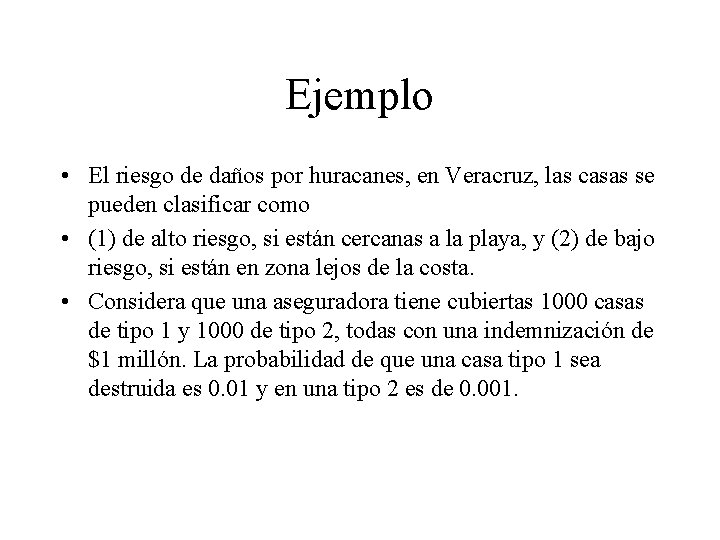 Ejemplo

• El riesgo de daños por huracanes, en Veracruz, las casas se pueden clasificar como

• (1) de alto riesgo, si están cercanas a la playa, y (2) de bajo riesgo, si están en zona lejos de la costa.

• Considera que una aseguradora tiene cubiertas 1000 casas de tipo 1 y 1000 de tipo 2, todas con una indemnización de \$1 millón. La probabilidad de que una casa tipo 1 sea destruida es 0.01 y en una tipo 2 es de 0.001.